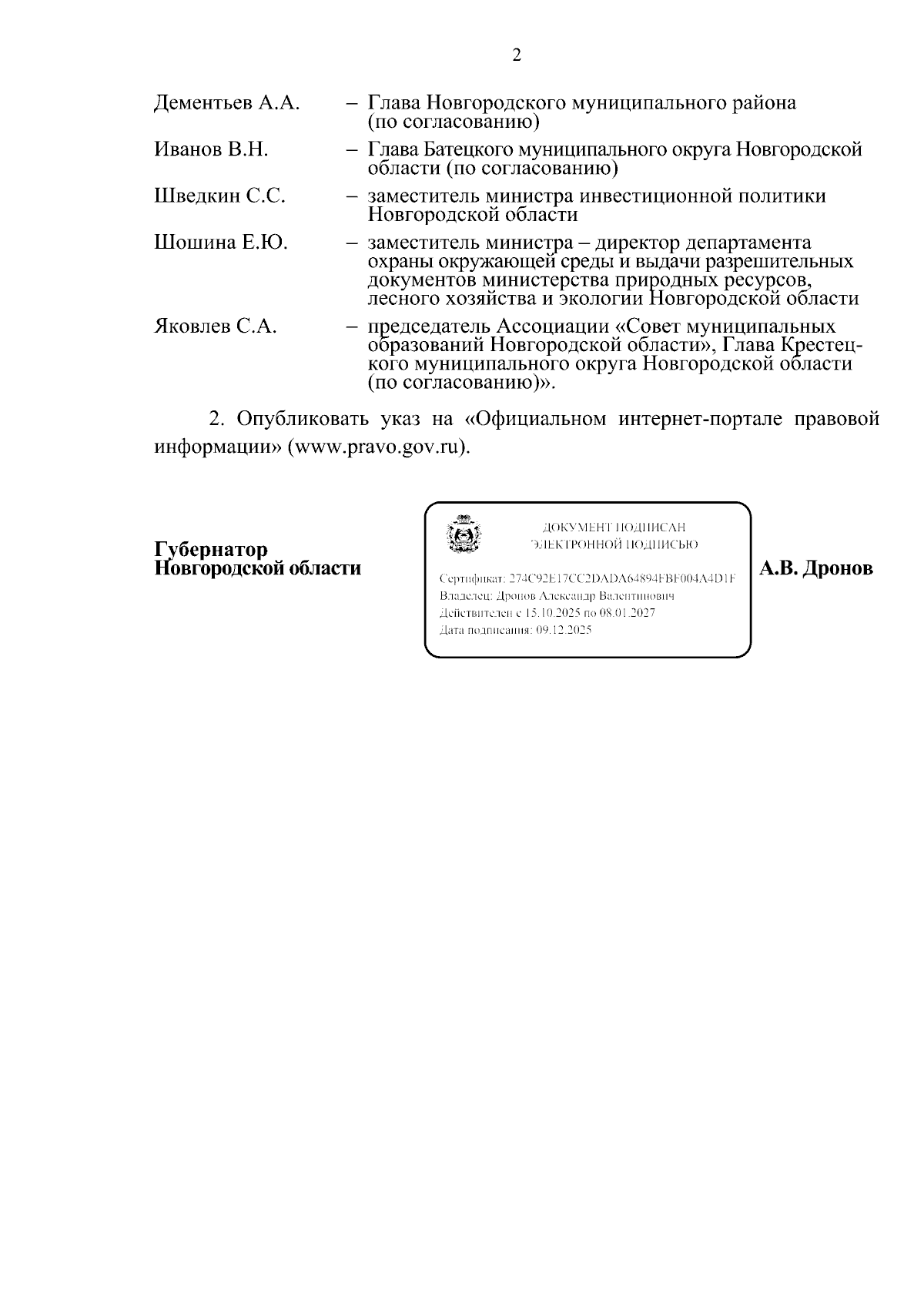 2

Дементьев А.А. – Глава Новгородского муниципального района (по согласованию)

Иванов В.Н. – Глава Батецкого муниципального округа Новгородской области (по согласованию)

Шведкин С.С. – заместитель министра инвестиционной политики Новгородской области

Шошина Е.Ю. – заместитель министра – директор департамента охраны окружающей среды и выдачи разрешительных документов министерства природных ресурсов, лесного хозяйства и экологии Новгородской области

Яковлев С.А. – председатель Ассоциации «Совет муниципальных образований Новгородской области», Глава Крестецкого муниципального округа Новгородской области (по согласованию)».

2. Опубликовать указ на «Официальном интернет-портале правовой информации» (www.pravo.gov.ru).

Губернатор
Новгородской области

ДОКУМЕНТ ПОДПИСАН
ЭЛЕКТРОННОЙ ПОДПИСЬЮ

Сертификат: 274C92E17CC2DADA64894FBF004A4D1F
Владелец: Дронов Александр Валентинович
Действителен с 15.10.2025 по 08.01.2027
Дата подписания: 09.12.2025

А.В. Дронов